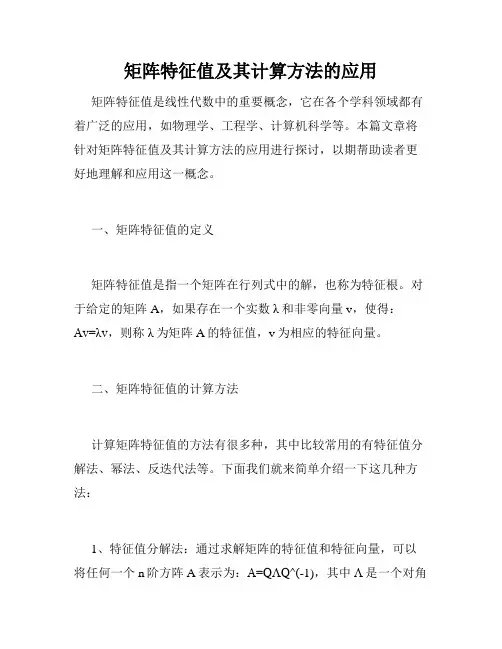 矩阵特征值及其计算方法的应用

矩阵特征值是线性代数中的重要概念，它在各个学科领域都有着广泛的应用，如物理学、工程学、计算机科学等。本篇文章将针对矩阵特征值及其计算方法的应用进行探讨，以期帮助读者更好地理解和应用这一概念。

一、矩阵特征值的定义

矩阵特征值是指一个矩阵在行列式中的解，也称为特征根。对于给定的矩阵 A，如果存在一个实数 λ 和非零向量 v，使得：Av=λv，则称 λ 为矩阵 A 的特征值，v 为相应的特征向量。

二、矩阵特征值的计算方法

计算矩阵特征值的方法有很多种，其中比较常用的有特征值分解法、幂法、反迭代法等。下面我们就来简单介绍一下这几种方法：

1、特征值分解法：通过求解矩阵的特征值和特征向量，可以将任何一个 n 阶方阵 A 表示为：A=QΛQ^(-1)，其中 Λ 是一个对角